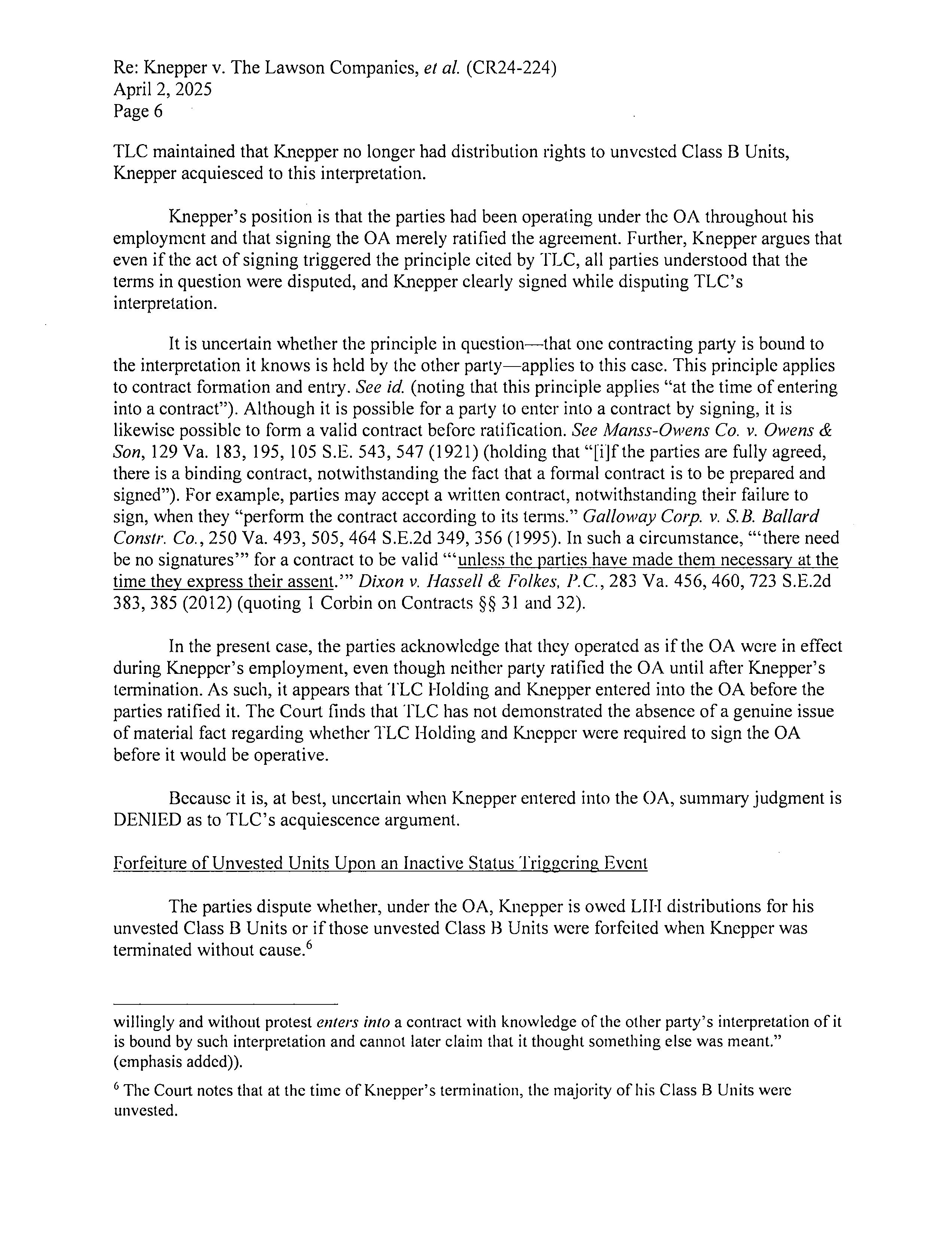 Re: Knepper v. The Lawson Companies, et al. (CR24-224)
April 2, 2025
Page 6

TLC maintained that Knepper no longer had distribution rights to unvested Class B Units, Knepper acquiesced to this interpretation.

Knepper's position is that the parties had been operating under the OA throughout his employment and that signing the OA merely ratified the agreement. Further, Knepper argues that even if the act of signing triggered the principle cited by TLC, all parties understood that the terms in question were disputed, and Knepper clearly signed while disputing TLC's interpretation.

It is uncertain whether the principle in question—that one contracting party is bound to the interpretation it knows is held by the other party—applies to this case. This principle applies to contract formation and entry. See id. (noting that this principle applies "at the time of entering into a contract"). Although it is possible for a party to enter into a contract by signing, it is likewise possible to form a valid contract before ratification. See Manss-Owens Co. v. Owens & Son, 129 Va. 183, 195, 105 S.E. 543, 547 (1921) (holding that "[i]f the parties are fully agreed, there is a binding contract, notwithstanding the fact that a formal contract is to be prepared and signed"). For example, parties may accept a written contract, notwithstanding their failure to sign, when they "perform the contract according to its terms." Galloway Corp. v. S.B. Ballard Constr. Co., 250 Va. 493, 505, 464 S.E.2d 349, 356 (1995). In such a circumstance, "'there need be no signatures'" for a contract to be valid "'unless the parties have made them necessary at the time they express their assent.'" Dixon v. Hassell & Folkes, P.C., 283 Va. 456, 460, 723 S.E.2d 383, 385 (2012) (quoting 1 Corbin on Contracts §§ 31 and 32).

In the present case, the parties acknowledge that they operated as if the OA were in effect during Knepper's employment, even though neither party ratified the OA until after Knepper's termination. As such, it appears that TLC Holding and Knepper entered into the OA before the parties ratified it. The Court finds that TLC has not demonstrated the absence of a genuine issue of material fact regarding whether TLC Holding and Knepper were required to sign the OA before it would be operative.

Because it is, at best, uncertain when Knepper entered into the OA, summary judgment is DENIED as to TLC's acquiescence argument.

Forfeiture of Unvested Units Upon an Inactive Status Triggering Event

The parties dispute whether, under the OA, Knepper is owed LIH distributions for his unvested Class B Units or if those unvested Class B Units were forfeited when Knepper was terminated without cause.$^6$

willingly and without protest enters into a contract with knowledge of the other party's interpretation of it is bound by such interpretation and cannot later claim that it thought something else was meant." (emphasis added)).

$^6$ The Court notes that at the time of Knepper's termination, the majority of his Class B Units were unvested.